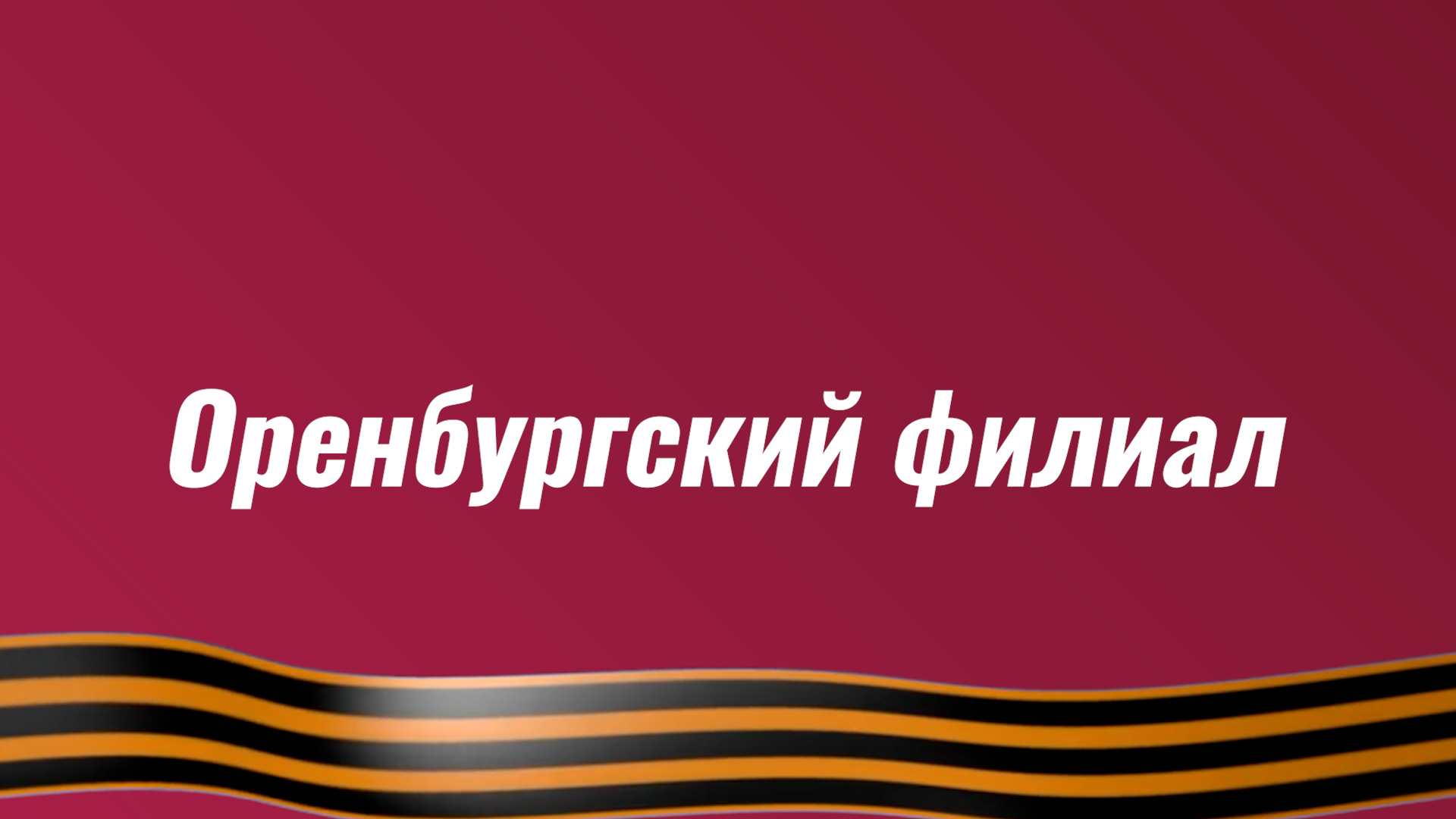 Оренбургский филиал